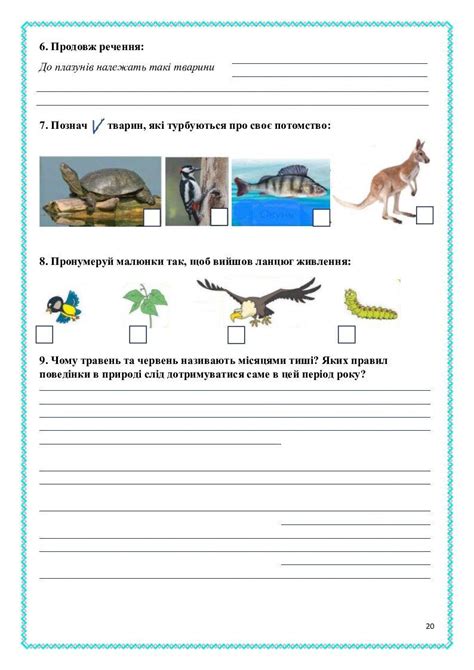 6. Продовж речення:

До плазунів належать такі тварини

7. Познач ✓ тварин, які турбуються про своє потомство:

8. Пронумеруй малюнки так, щоб вийшов ланцюг живлення:

9. Чому травень та червень називають місяцями тиші? Яких правил поведінки в природі слід дотримуватися саме в цей період року?

20